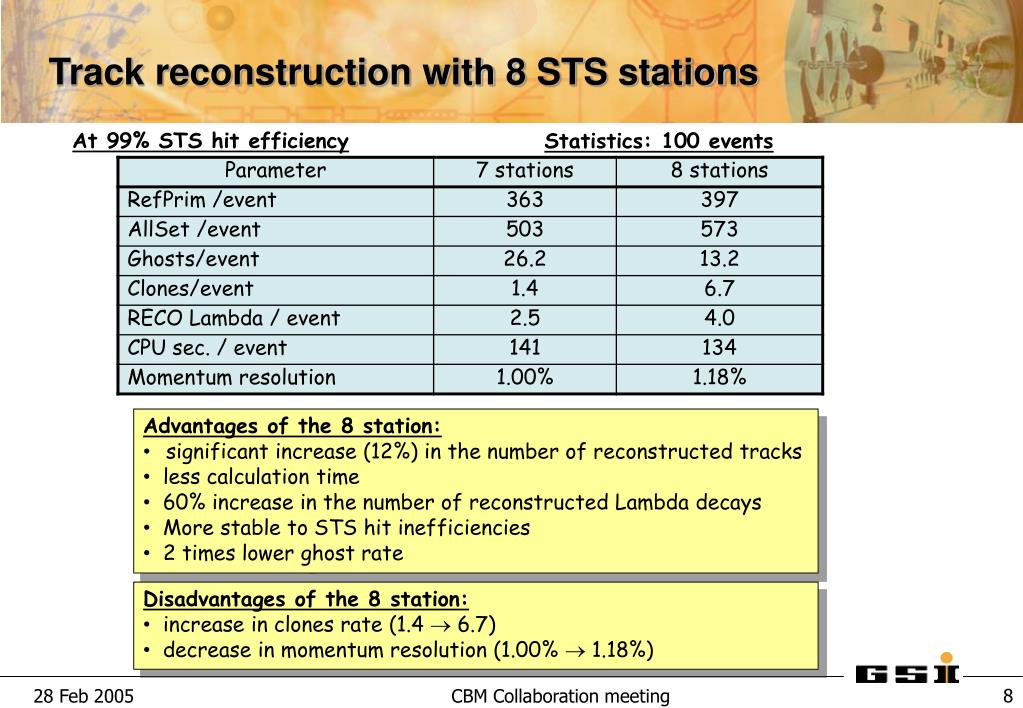 Track reconstruction with 8 STS stations

At 99% STS hit efficiency

Statistics: 100 events

| Parameter | 7 stations | 8 stations |
|---|---|---|
| RefPrim /event | 363 | 397 |
| AllSet /event | 503 | 573 |
| Ghosts/event | 26.2 | 13.2 |
| Clones/event | 1.4 | 6.7 |
| RECO Lambda / event | 2.5 | 4.0 |
| CPU sec. / event | 141 | 134 |
| Momentum resolution | 1.00% | 1.18% |

Advantages of the 8 station:
• significant increase (12%) in the number of reconstructed tracks
• less calculation time
• 60% increase in the number of reconstructed Lambda decays
• More stable to STS hit inefficiencies
• 2 times lower ghost rate

Disadvantages of the 8 station:
• increase in clones rate (1.4 $\rightarrow$ 6.7)
• decrease in momentum resolution (1.00% $\rightarrow$ 1.18%)

GSI

28 Feb 2005

CBM Collaboration meeting

8